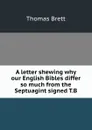 Thomas Brett

A letter shewing why our English Bibles differ so much from the Septuagint signed T.B